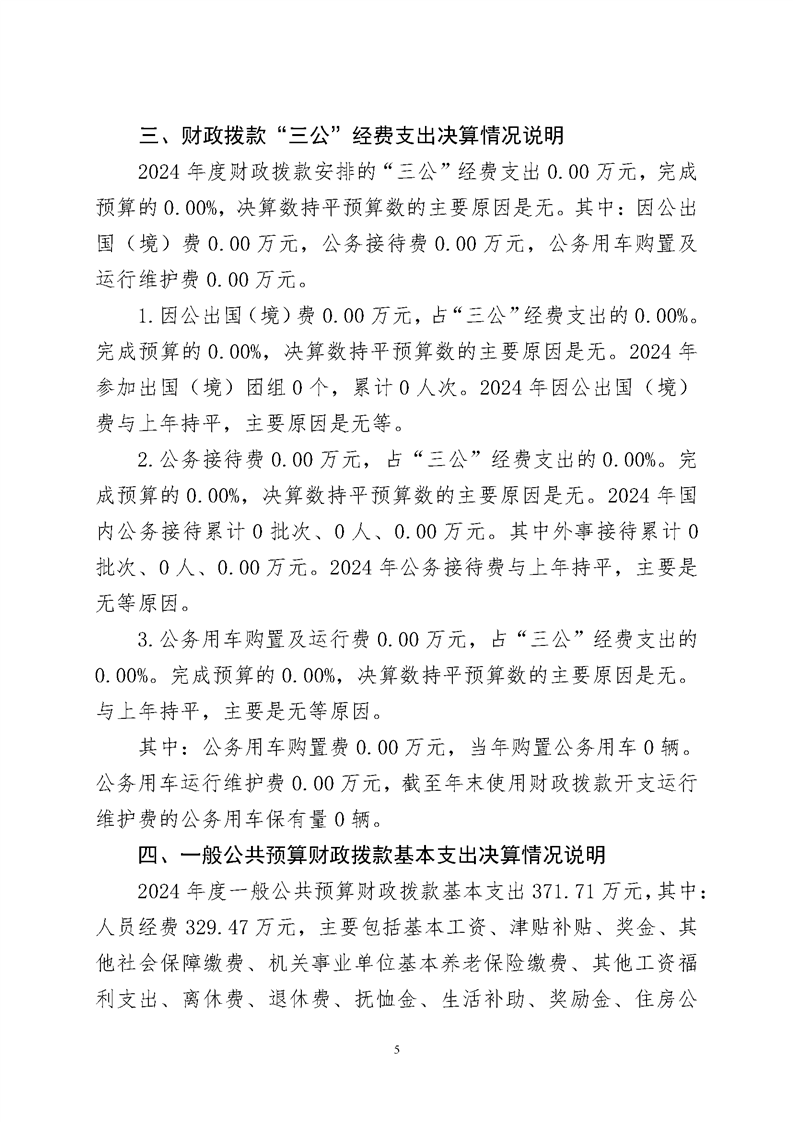 三、财政拨款“三公”经费支出决算情况说明

2024 年度财政拨款安排的“三公”经费支出 0.00 万元，完成预算的 0.00%，决算数持平预算数的主要原因是无。其中：因公出国（境）费 0.00 万元，公务接待费 0.00 万元，公务用车购置及运行维护费 0.00 万元。

1.因公出国（境）费 0.00 万元，占“三公”经费支出的 0.00%。完成预算的 0.00%，决算数持平预算数的主要原因是无。2024 年参加出国（境）团组 0 个，累计 0 人次。2024 年因公出国（境）费与上年持平，主要原因是无等。

2.公务接待费 0.00 万元，占“三公”经费支出的 0.00%。完成预算的 0.00%，决算数持平预算数的主要原因是无。2024 年国内公务接待累计 0 批次、0 人、0.00 万元。其中外事接待累计 0 批次、0 人、0.00 万元。2024 年公务接待费与上年持平，主要是无等原因。

3.公务用车购置及运行费 0.00 万元，占“三公”经费支出的 0.00%。完成预算的 0.00%，决算数持平预算数的主要原因是无。与上年持平，主要是无等原因。

其中：公务用车购置费 0.00 万元，当年购置公务用车 0 辆。公务用车运行维护费 0.00 万元，截至年末使用财政拨款开支运行维护费的公务用车保有量 0 辆。

四、一般公共预算财政拨款基本支出决算情况说明

2024 年度一般公共预算财政拨款基本支出 371.71 万元，其中：人员经费 329.47 万元，主要包括基本工资、津贴补贴、奖金、其他社会保障缴费、机关事业单位基本养老保险缴费、其他工资福利支出、离休费、退休费、抚恤金、生活补助、奖励金、住房公

5